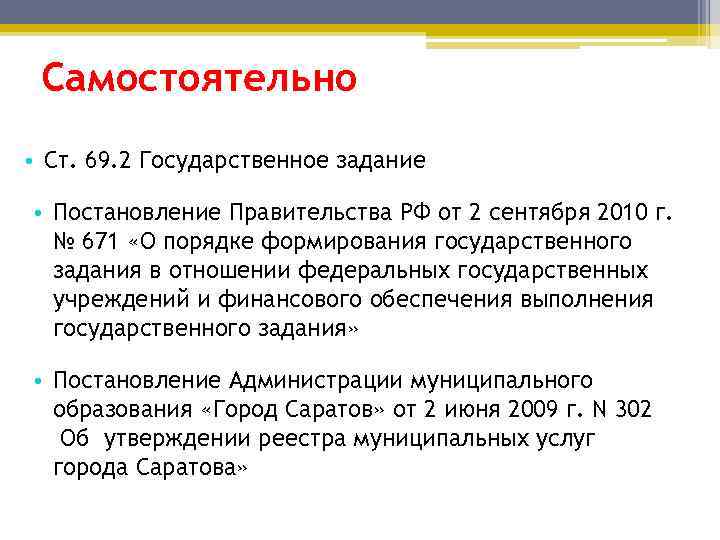 Самостоятельно

• Ст. 69.2 Государственное задание

• Постановление Правительства РФ от 2 сентября 2010 г. № 671 «О порядке формирования государственного задания в отношении федеральных государственных учреждений и финансового обеспечения выполнения государственного задания»

• Постановление Администрации муниципального образования «Город Саратов» от 2 июня 2009 г. N 302 Об утверждении реестра муниципальных услуг города Саратова»